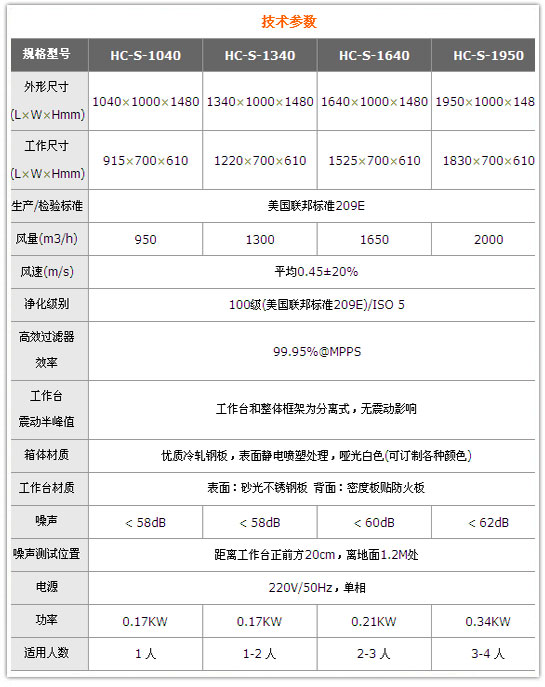 技术参数

| 规格型号 | HC-S-1040 | HC-S-1340 | HC-S-1640 | HC-S-1950 |
|---|---|---|---|---|
| 外形尺寸 (L×W×Hmm) | 1040×1000×1480 | 1340×1000×1480 | 1640×1000×1480 | 1950×1000×148 |
| 工作尺寸 (L×W×Hmm) | 915×700×610 | 1220×700×610 | 1525×700×610 | 1830×700×610 |
| 生产/检验标准 | 美国联邦标准209E | | | |
| 风量(m3/h) | 950 | 1300 | 1650 | 2000 |
| 风速(m/s) | 平均0.45±20% | | | |
| 净化级别 | 100级(美国联邦标准209E)/ISO 5 | | | |
| 高效过滤器效率 | 99.95%@MPPS | | | |
| 工作台震动半峰值 | 工作台和整体框架为分离式，无震动影响 | | | |
| 箱体材质 | 优质冷轧钢板，表面静电喷塑处理，哑光白色(可订制各种颜色) | | | |
| 工作台材质 | 表面：砂光不锈钢板 背面：密度板贴防火板 | | | |
| 噪声 | < 58dB | < 58dB | < 60dB | < 62dB |
| 噪声测试位置 | 距离工作台正前方20cm，离地面1.2M处 | | | |
| 电源 | 220V/50Hz，单相 | | | |
| 功率 | 0.17KW | 0.17KW | 0.21KW | 0.34KW |
| 适用人数 | 1 人 | 1-2 人 | 2-3 人 | 3-4 人 |